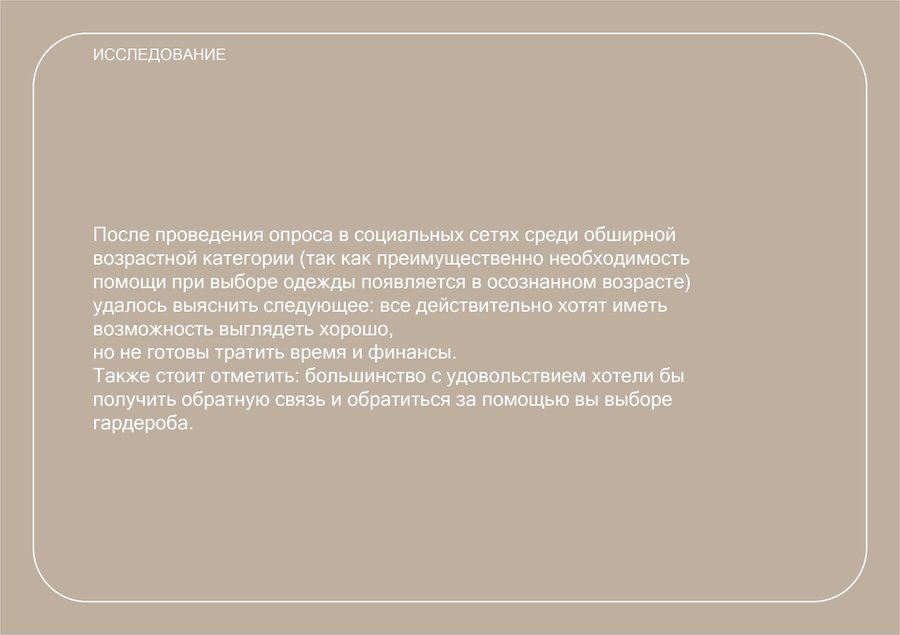 ИССЛЕДОВАНИЕ

После проведения опроса в социальных сетях среди обширной возрастной категории (так как преимущественно необходимость помощи при выборе одежды появляется в осознанном возрасте) удалось выяснить следующее: все действительно хотят иметь возможность выглядеть хорошо,
но не готовы тратить время и финансы.
Также стоит отметить: большинство с удовольствием хотели бы получить обратную связь и обратиться за помощью вы выборе гардероба.